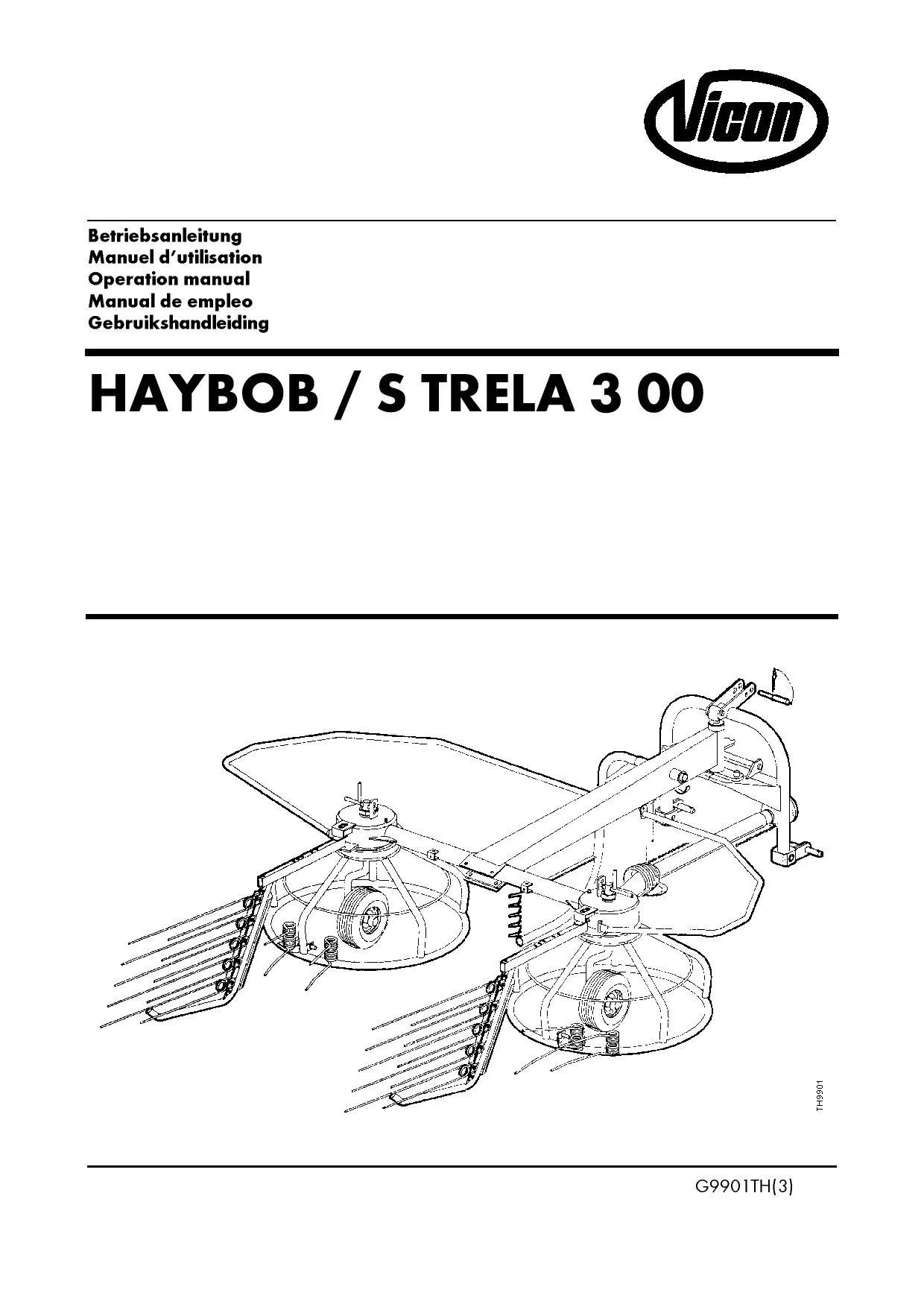 Vicon

Betriebsanleitung
Manuel d'utilisation
Operation manual
Manual de empleo
Gebruikshandleiding

HAYBOB / S TRELA 3 00

TH9901

G9901TH(3)